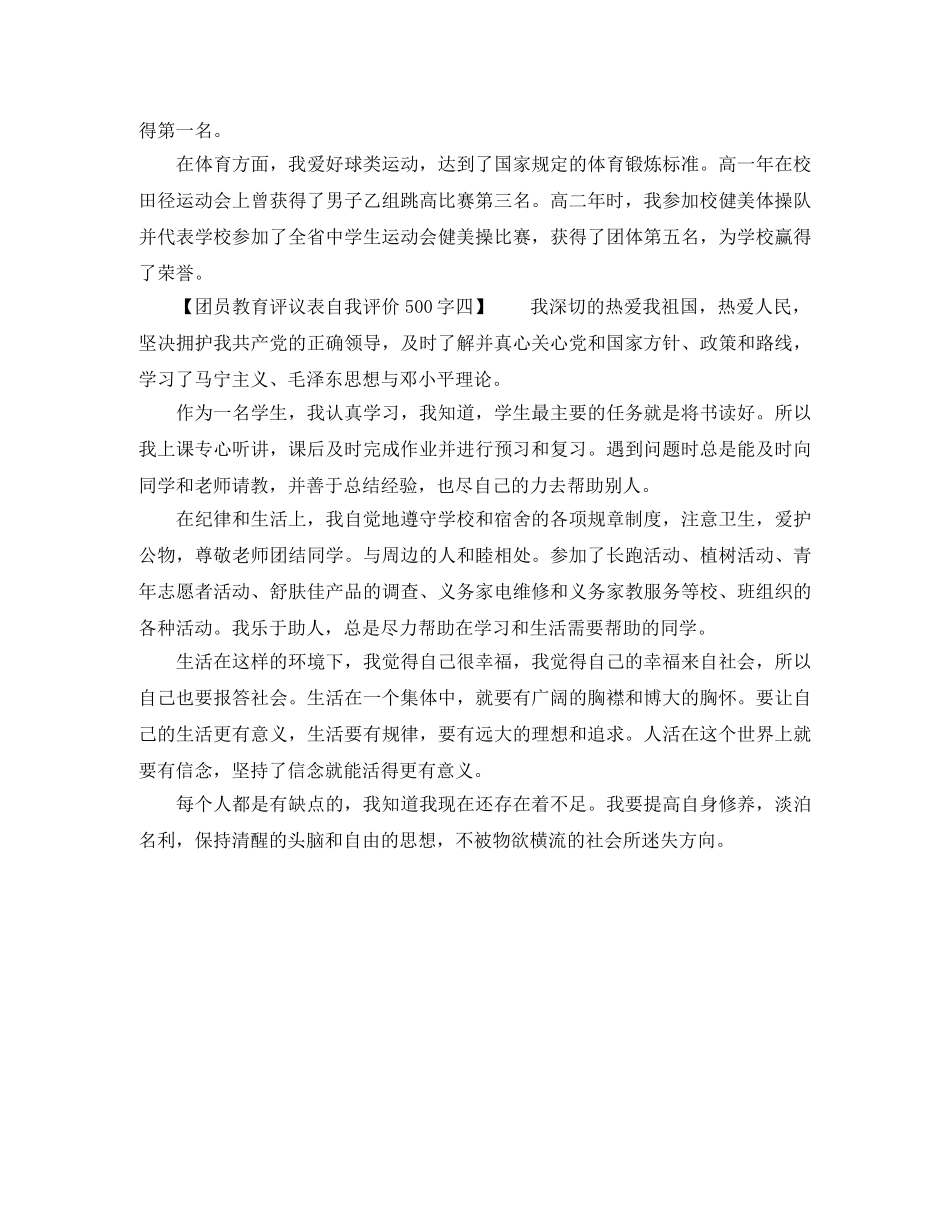 得第一名。

在体育方面，我爱好球类运动，达到了国家规定的体育锻炼标准。高一年在校田径运动会上曾获得了男子乙组跳高比赛第三名。高二年时，我参加校健美体操队并代表学校参加了全省中学生运动会健美操比赛，获得了团体第五名，为学校赢得了荣誉。

【团员教育评议表自我评价 500 字四】 我深切的热爱我祖国，热爱人民，坚决拥护我共产党的正确领导，及时了解并真心关心党和国家方针、政策和路线，学习了马宁主义、毛泽东思想与邓小平理论。

作为一名学生，我认真学习，我知道，学生最主要的任务就是将书读好。所以我上课专心听讲，课后及时完成作业并进行预习和复习。遇到问题时总是能及时向同学和老师请教，并善于总结经验，也尽自己的力去帮助别人。

在纪律和生活上，我自觉地遵守学校和宿舍的各项规章制度，注意卫生，爱护公物，尊敬老师团结同学。与周边的人和睦相处。参加了长跑活动、植树活动、青年志愿者活动、舒肤佳产品的调查、义务家电维修和义务家教服务等校、班组织的各种活动。我乐于助人，总是尽力帮助在学习和生活需要帮助的同学。

生活在这样的环境下，我觉得自己很幸福，我觉得自己的幸福来自社会，所以自己也要报答社会。生活在一个集体中，就要有广阔的胸襟和博大的胸怀。要让自己的生活更有意义，生活要有规律，要有远大的理想和追求。人活在这个世界上就要有信念，坚持了信念就能活得更有意义。

每个人都是有缺点的，我知道我现在还存在着不足。我要提高自身修养，淡泊名利，保持清醒的头脑和自由的思想，不被物欲横流的社会所迷失方向。